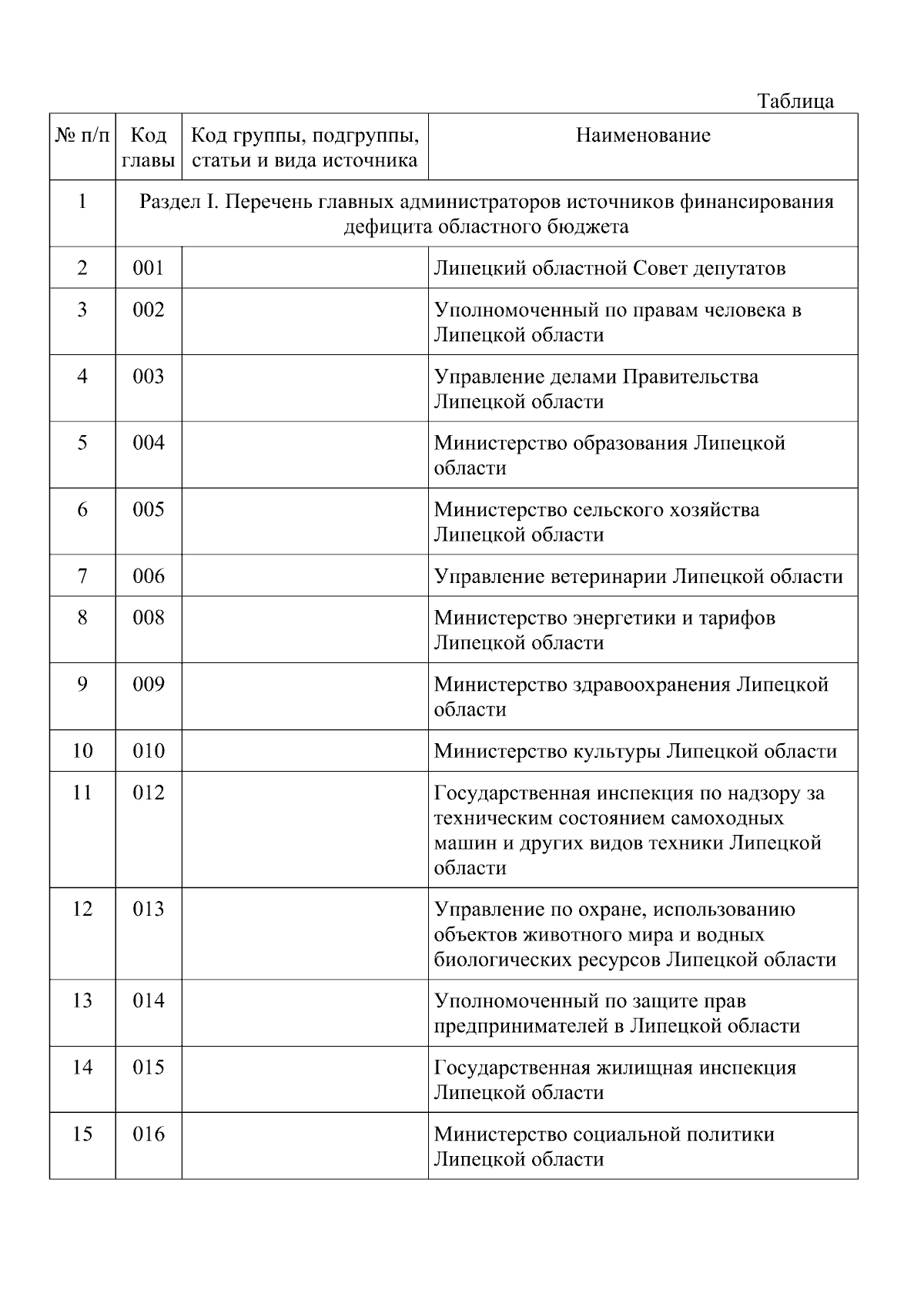 Таблица

| № п/п | Код главы | Код группы, подгруппы, статьи и вида источника | Наименование |
|---|---|---|---|
| 1 | Раздел I. Перечень главных администраторов источников финансирования дефицита областного бюджета | | |
| 2 | 001 | | Липецкий областной Совет депутатов |
| 3 | 002 | | Уполномоченный по правам человека в Липецкой области |
| 4 | 003 | | Управление делами Правительства Липецкой области |
| 5 | 004 | | Министерство образования Липецкой области |
| 6 | 005 | | Министерство сельского хозяйства Липецкой области |
| 7 | 006 | | Управление ветеринарии Липецкой области |
| 8 | 008 | | Министерство энергетики и тарифов Липецкой области |
| 9 | 009 | | Министерство здравоохранения Липецкой области |
| 10 | 010 | | Министерство культуры Липецкой области |
| 11 | 012 | | Государственная инспекция по надзору за техническим состоянием самоходных машин и других видов техники Липецкой области |
| 12 | 013 | | Управление по охране, использованию объектов животного мира и водных биологических ресурсов Липецкой области |
| 13 | 014 | | Уполномоченный по защите прав предпринимателей в Липецкой области |
| 14 | 015 | | Государственная жилищная инспекция Липецкой области |
| 15 | 016 | | Министерство социальной политики Липецкой области |